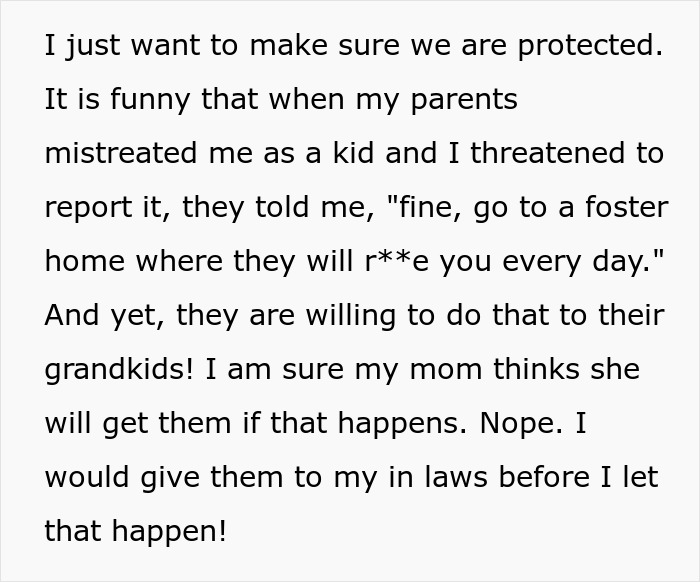 I just want to make sure we are protected. It is funny that when my parents mistreated me as a kid and I threatened to report it, they told me, "fine, go to a foster home where they will r**e you every day." And yet, they are willing to do that to their grandkids! I am sure my mom thinks she will get them if that happens. Nope. I would give them to my in laws before I let that happen!